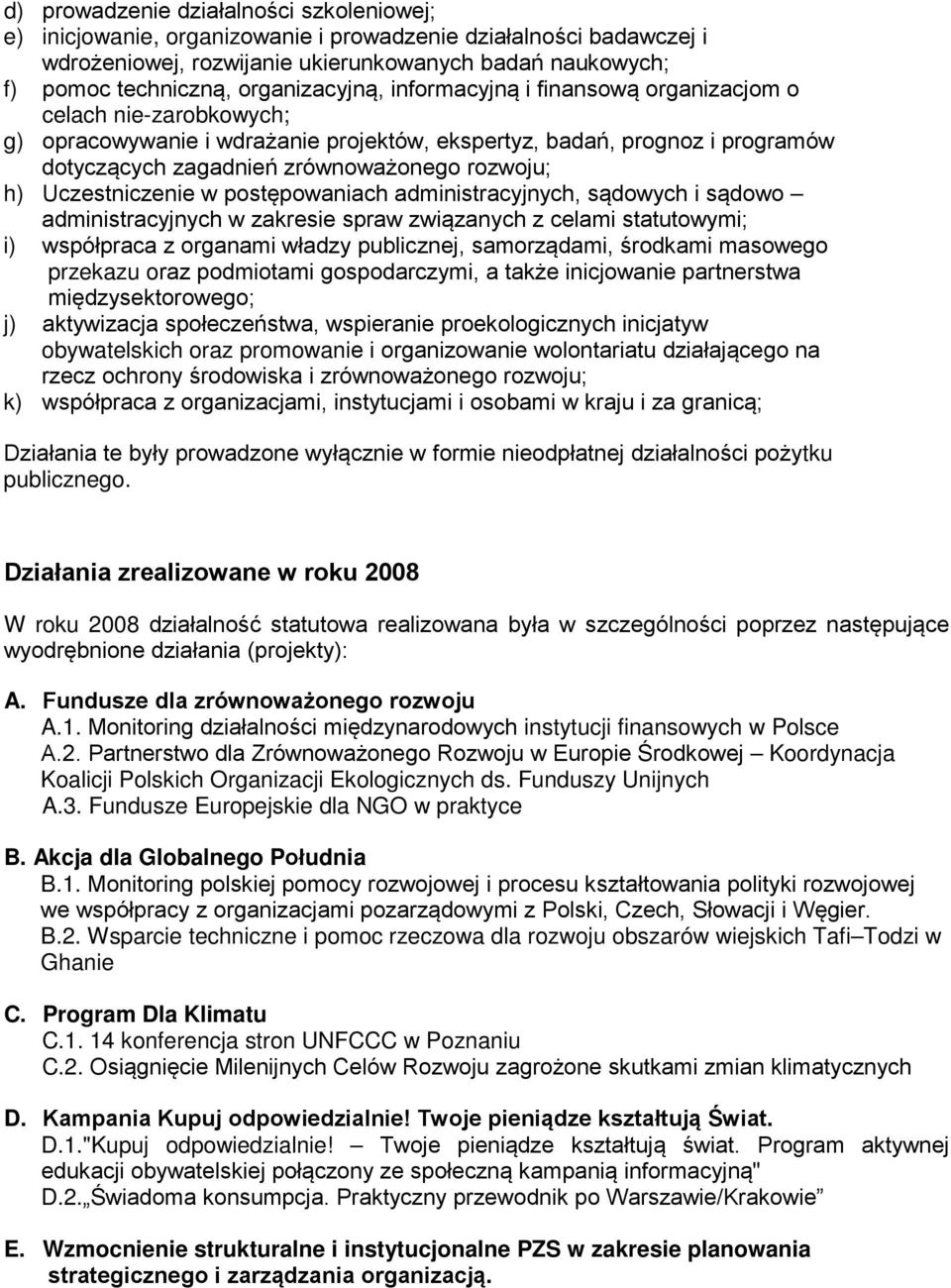 d) prowadzenie działalności szkoleniowej;
e) inicjowanie, organizowanie i prowadzenie działalności badawczej i wdrożeniowej, rozwijanie ukierunkowanych badań naukowych;
f) pomoc techniczną, organizacyjną, informacyjną i finansową organizacjom o celach nie-zarobkowych;
g) opracowywanie i wdrażanie projektów, ekspertyz, badań, prognoz i programów dotyczących zagadnień zrównoważonego rozwoju;
h) Uczestniczenie w postępowaniach administracyjnych, sądowych i sądowo – administracyjnych w zakresie spraw związanych z celami statutowymi;
i) współpraca z organami władzy publicznej, samorządami, środkami masowego przekazu oraz podmiotami gospodarczymi, a także inicjowanie partnerstwa międzysektorowego;
j) aktywizacja społeczeństwa, wspieranie proekologicznych inicjatyw obywatelskich oraz promowanie i organizowanie wolontariatu działającego na rzecz ochrony środowiska i zrównoważonego rozwoju;
k) współpraca z organizacjami, instytucjami i osobami w kraju i za granicą;

Działania te były prowadzone wyłącznie w formie nieodpłatnej działalności pożytku publicznego.

Działania zrealizowane w roku 2008

W roku 2008 działalność statutowa realizowana była w szczególności poprzez następujące wyodrębnione działania (projekty):

A. Fundusze dla zrównoważonego rozwoju
A.1. Monitoring działalności międzynarodowych instytucji finansowych w Polsce
A.2. Partnerstwo dla Zrównoważonego Rozwoju w Europie Środkowej – Koordynacja Koalicji Polskich Organizacji Ekologicznych ds. Funduszy Unijnych
A.3. Fundusze Europejskie dla NGO w praktyce

B. Akcja dla Globalnego Południa
B.1. Monitoring polskiej pomocy rozwojowej i procesu kształtowania polityki rozwojowej we współpracy z organizacjami pozarządowymi z Polski, Czech, Słowacji i Węgier.
B.2. Wsparcie techniczne i pomoc rzeczowa dla rozwoju obszarów wiejskich Tafi–Todzi w Ghanie

C. Program Dla Klimatu
C.1. 14 konferencja stron UNFCCC w Poznaniu
C.2. Osiągnięcie Milenijnych Celów Rozwoju zagrożone skutkami zmian klimatycznych

D. Kampania Kupuj odpowiedzialnie! Twoje pieniądze kształtują Świat.
D.1."Kupuj odpowiedzialnie! – Twoje pieniądze kształtują świat. Program aktywnej edukacji obywatelskiej połączony ze społeczną kampanią informacyjną"
D.2.„Świadoma konsumpcja. Praktyczny przewodnik po Warszawie/Krakowie”

E. Wzmocnienie strukturalne i instytucjonalne PZS w zakresie planowania strategicznego i zarządzania organizacją.